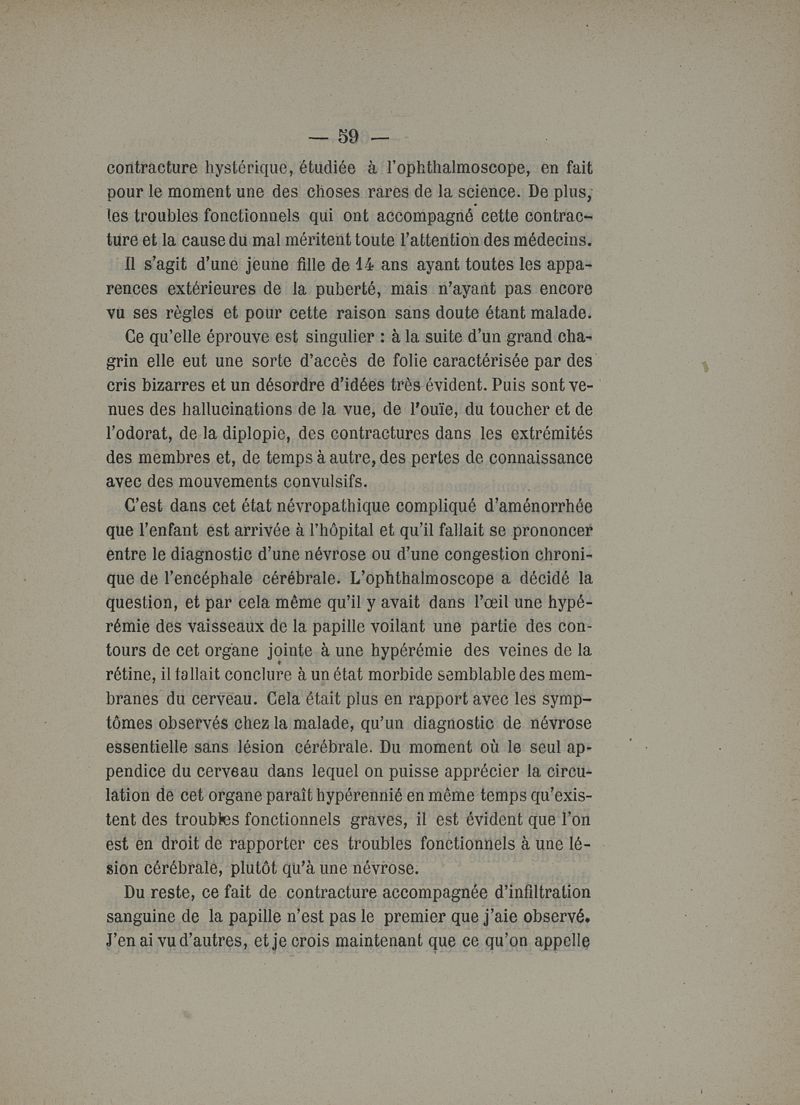 — 59 —

contracture hystérique, étudiée à l'ophthalmoscope, en fait pour le moment une des choses rares de la science. De plus, les troubles fonctionnels qui ont accompagné cette contracture et la cause du mal méritent toute l'attention des médecins.

Il s'agit d'une jeune fille de 14 ans ayant toutes les apparences extérieures de la puberté, mais n'ayant pas encore vu ses règles et pour cette raison sans doute étant malade.

Ce qu'elle éprouve est singulier : à la suite d'un grand chagrin elle eut une sorte d'accès de folie caractérisée par des cris bizarres et un désordre d'idées très évident. Puis sont venues des hallucinations de la vue, de l'ouïe, du toucher et de l'odorat, de la diplopie, des contractures dans les extrémités des membres et, de temps à autre, des pertes de connaissance avec des mouvements convulsifs.

C'est dans cet état névropathique compliqué d'aménorrhée que l'enfant est arrivée à l'hôpital et qu'il fallait se prononcer entre le diagnostic d'une névrose ou d'une congestion chronique de l'encéphale cérébrale. L'ophthalmoscope a décidé la question, et par cela même qu'il y avait dans l'œil une hypérémie des vaisseaux de la papille voilant une partie des contours de cet organe jointe à une hypérémie des veines de la rétine, il fallait conclure à un état morbide semblable des membranes du cerveau. Cela était plus en rapport avec les symptômes observés chez la malade, qu'un diagnostic de névrose essentielle sans lésion cérébrale. Du moment où le seul appendice du cerveau dans lequel on puisse apprécier la circulation de cet organe paraît hypérennié en même temps qu'existent des troubles fonctionnels graves, il est évident que l'on est en droit de rapporter ces troubles fonctionnels à une lésion cérébrale, plutôt qu'à une névrose.

Du reste, ce fait de contracture accompagnée d'infiltration sanguine de la papille n'est pas le premier que j'aie observé. J'en ai vu d'autres, et je crois maintenant que ce qu'on appelle